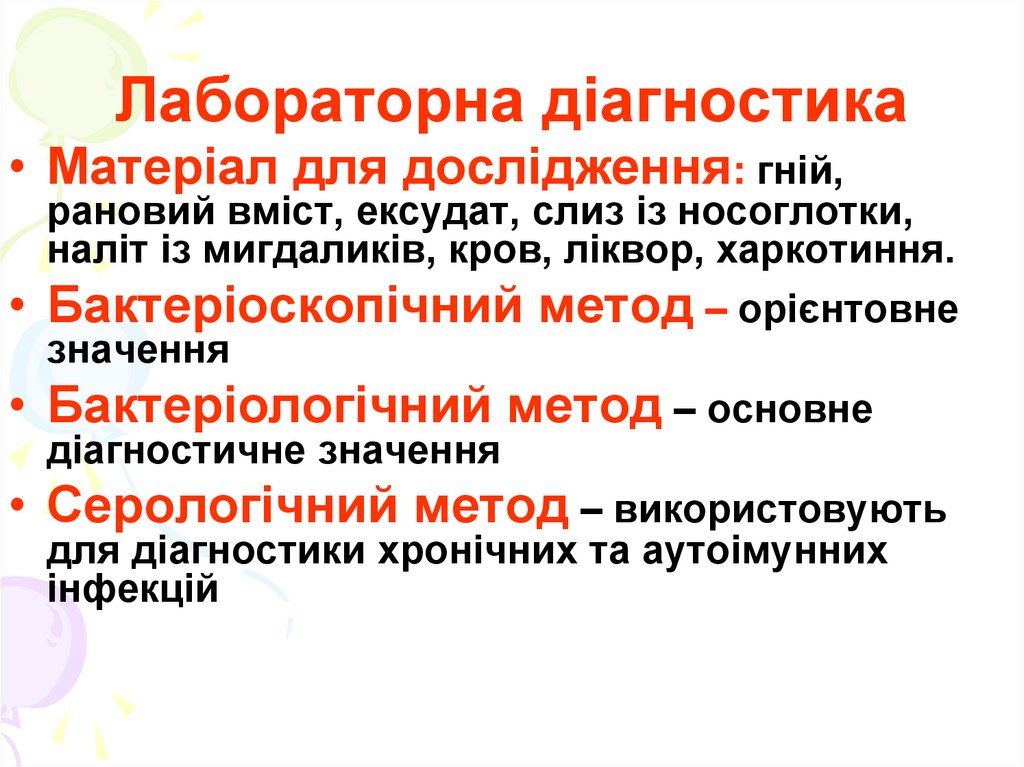 Лабораторна діагностика

• Матеріал для дослідження: гній, рановий вміст, ексудат, слиз із носоглотки, наліт із мигдаликів, кров, ліквор, харкотиння.

• Бактеріоскопічний метод – орієнтовне значення

• Бактеріологічний метод – основне діагностичне значення

• Серологічний метод – використовують для діагностики хронічних та аутоімунних інфекцій